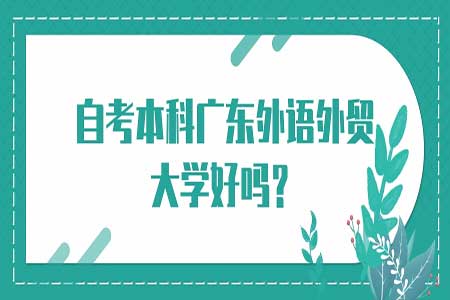 自考本科广东外语外贸大学好吗？